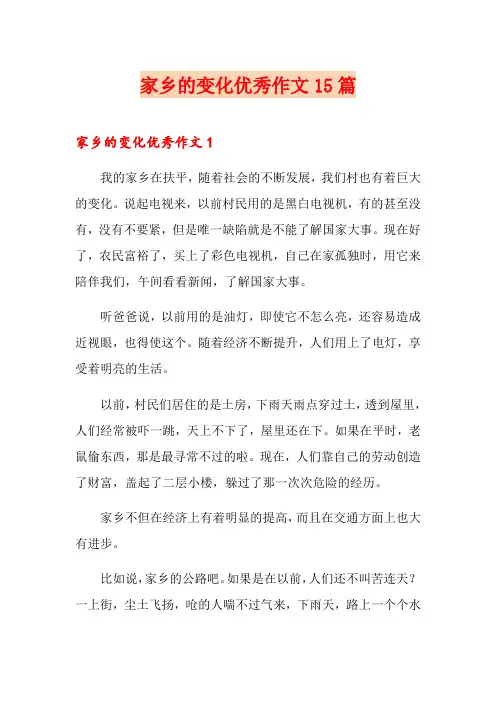 家乡的变化优秀作文15篇

家乡的变化优秀作文1

我的家乡在扶平，随着社会的不断发展，我们村也有着巨大的变化。说起电视来，以前村民用的是黑白电视机，有的甚至没有，没有不要紧，但是唯一缺陷就是不能了解国家大事。现在好了，农民富裕了，买上了彩色电视机，自己在家孤独时，用它来陪伴我们，午间看看新闻，了解国家大事。

听爸爸说，以前用的是油灯，即使它不怎么亮，还容易造成近视眼，也得使这个。随着经济不断提升，人们用上了电灯，享受着明亮的生活。

以前，村民们居住的是土房，下雨天雨点穿过土，透到屋里，人们经常被吓一跳，天上不下了，屋里还在下。如果在平时，老鼠偷东西，那是最寻常不过的啦。现在，人们靠自己的劳动创造了财富，盖起了二层小楼，躲过了那一次次危险的经历。

家乡不但在经济上有着明显的提高，而且在交通方面上也大有进步。

比如说，家乡的公路吧。如果是在以前，人们还不叫苦连天？一上街，尘土飞扬，呛的人喘不过气来，下雨天，路上一个个水